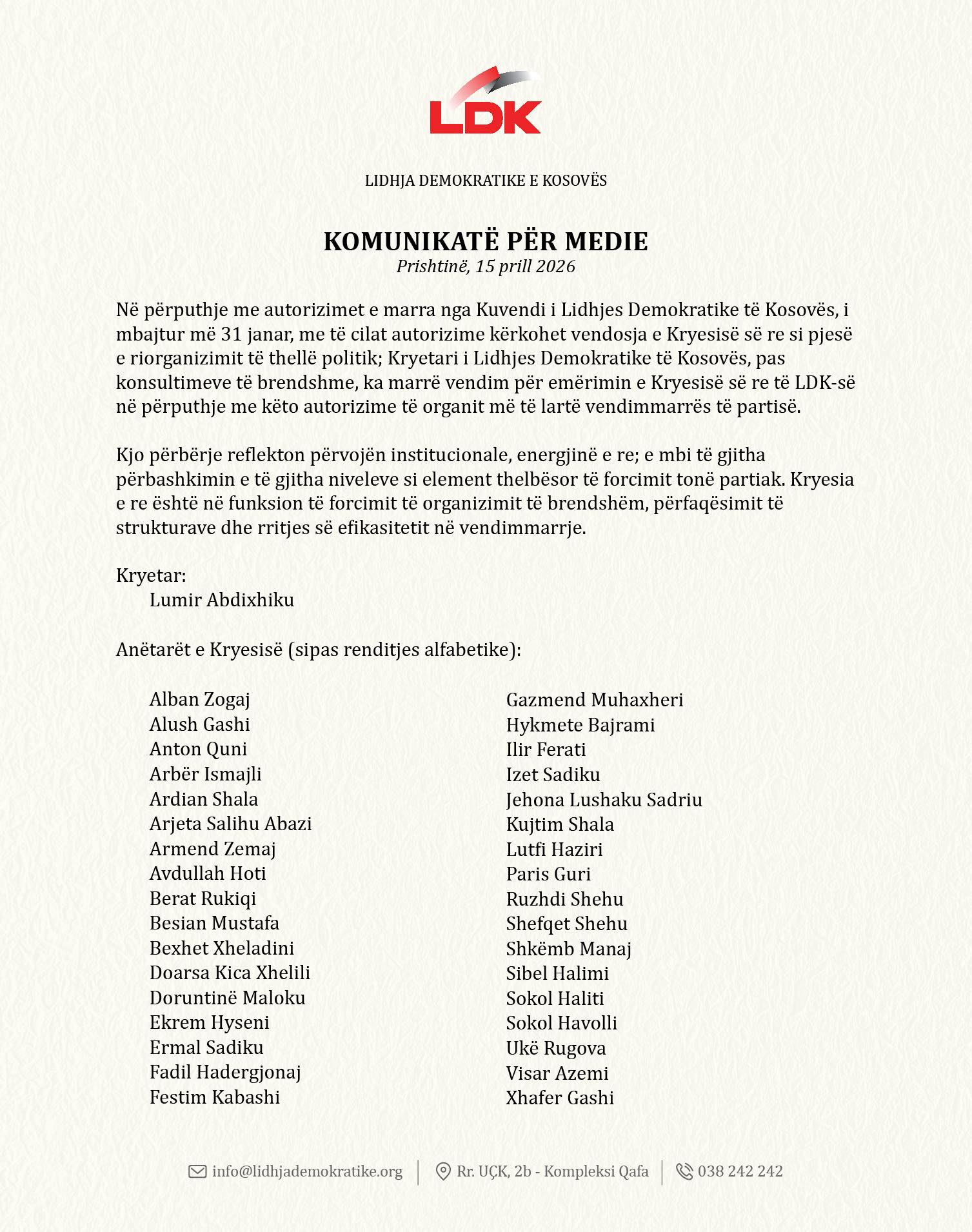 LDK

LIDHJA DEMOKRATIKE E KOSOVËS

KOMUNIKATË PËR MEDIE
Prishtinë, 15 prill 2026

Në përputhje me autorizimet e marra nga Kuvendi i Lidhjes Demokratike të Kosovës, i mbajtur më 31 janar, me të cilat autorizime kërkohet vendosja e Kryesisë së re si pjesë e riorganizimit të thellë politik; Kryetari i Lidhjes Demokratike të Kosovës, pas konsultimeve të brendshme, ka marrë vendim për emërimin e Kryesisë së re të LDK-së në përputhje me këto autorizime të organit më të lartë vendimmarrës të partisë.

Kjo përbërje reflekton përvojën institucionale, energjinë e re; e mbi të gjitha përbashkimin e të gjitha niveleve si element thelbësor të forcimit tonë partiak. Kryesia e re është në funksion të forcimit të organizimit të brendshëm, përfaqësimit të strukturave dhe rritjes së efikasitetit në vendimmarrje.

Kryetar:
Lumir Abdixhiku

Anëtarët e Kryesisë (sipas renditjes alfabetike):

Alban Zogaj
Alush Gashi
Anton Quni
Arbër Ismajli
Ardian Shala
Arjeta Salihu Abazi
Armend Zemaj
Avdullah Hoti
Berat Rukiqi
Besian Mustafa
Bexhet Xheladini
Doarsa Kica Xhelili
Doruntinë Maloku
Ekrem Hyseni
Ermal Sadiku
Fadil Hadergjonaj
Festim Kabashi

Gazmend Muhaxheri
Hykmete Bajrami
Ilir Ferati
Izet Sadiku
Jehona Lushaku Sadriu
Kujtim Shala
Lutfi Haziri
Paris Guri
Ruzhdi Shehu
Shefqet Shehu
Shkëmb Manaj
Sibel Halimi
Sokol Haliti
Sokol Havolli
Ukë Rugova
Visar Azemi
Xhafer Gashi

info@lidhjademokratike.org | Rr. UÇK, 2b - Kompleksi Qafa | 038 242 242